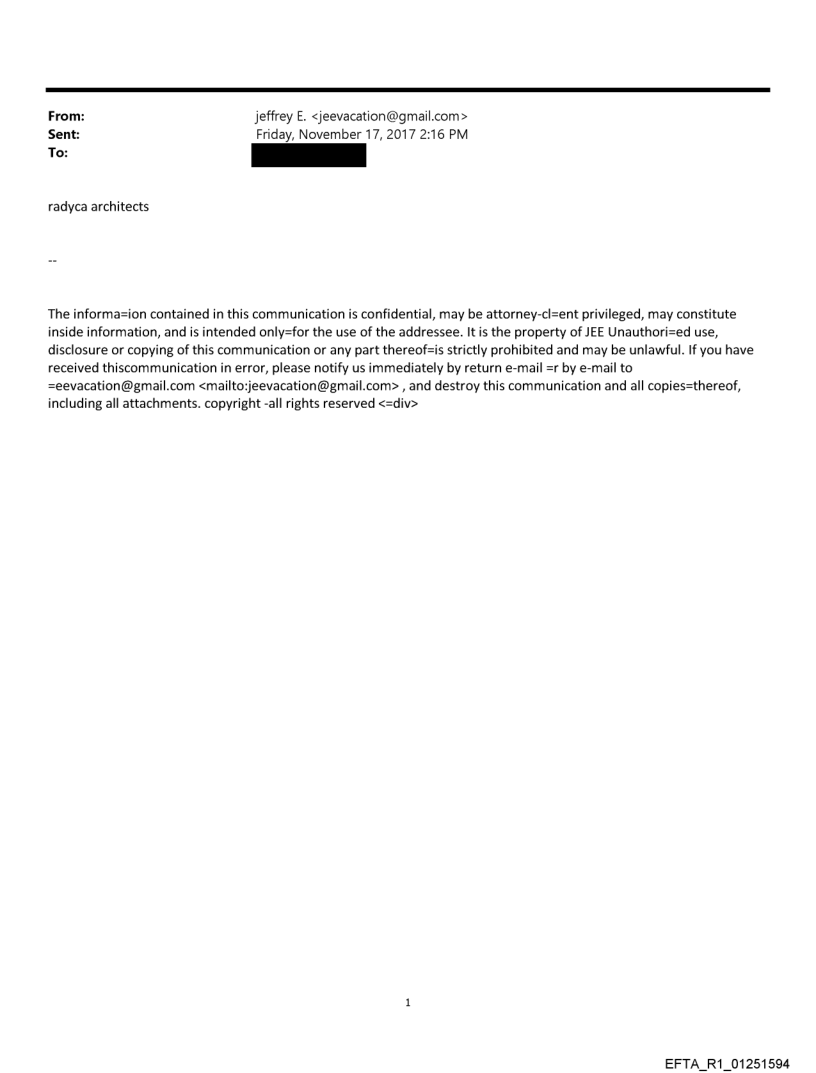 From: jeffrey E. <jeevacation@gmail.com>
Sent: Friday, November 17, 2017 2:16 PM
To:

radyca architects

--

The informa=ion contained in this communication is confidential, may be attorney-cl=ent privileged, may constitute inside information, and is intended only=for the use of the addressee. It is the property of JEE Unauthori=ed use, disclosure or copying of this communication or any part thereof=is strictly prohibited and may be unlawful. If you have received thiscommunication in error, please notify us immediately by return e-mail =r by e-mail to =eevacation@gmail.com <mailto:jeevacation@gmail.com> , and destroy this communication and all copies=thereof, including all attachments. copyright -all rights reserved <=div>

1

EFTA_R1_01251594